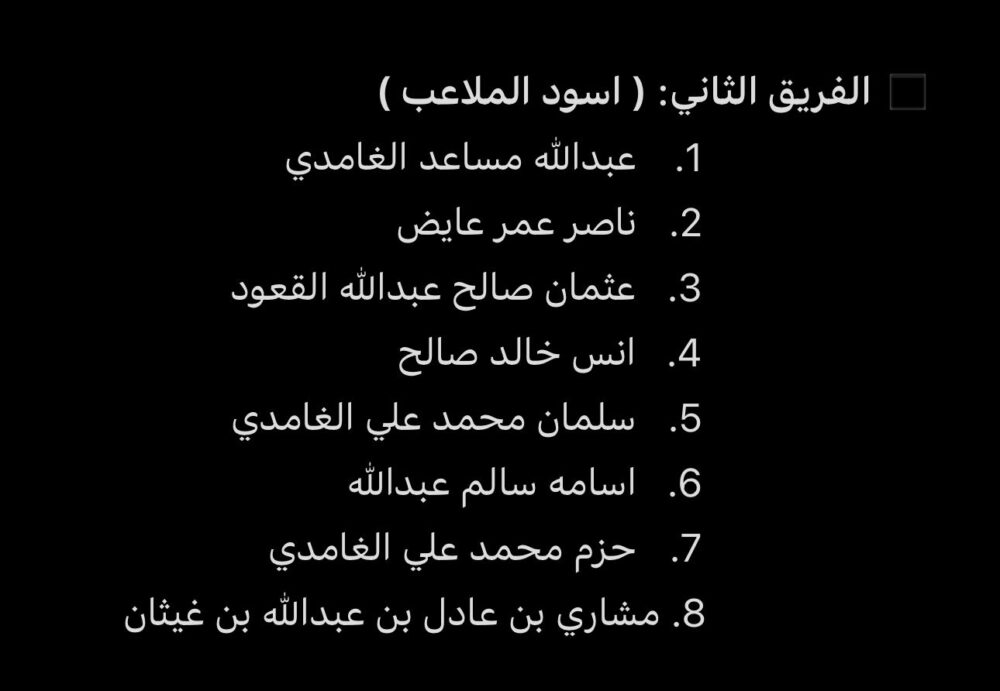 الفريق الثاني: ( اسود الملاعب )
1. عبدالله مساعد الغامدي
2. ناصر عمر عايض
3. عثمان صالح عبدالله القعود
4. انس خالد صالح
5. سلمان محمد علي الغامدي
6. اسامه سالم عبدالله
7. حزم محمد علي الغامدي
8. مشاري بن عادل بن عبدالله بن غيثان